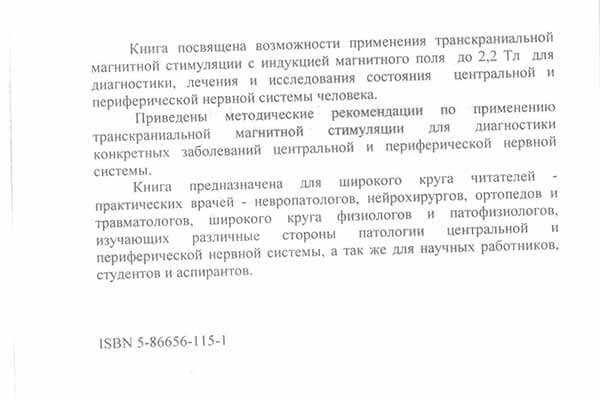 Книга посвящена возможности применения транскраниальной магнитной стимуляции с индукцией магнитного поля до 2,2 Тл для диагностики, лечения и исследования состояния центральной и периферической нервной системы человека.

Приведены методические рекомендации по применению транскраниальной магнитной стимуляции для диагностики конкретных заболеваний центральной и периферической нервной системы.

Книга предназначена для широкого круга читателей - практических врачей - невропатологов, нейрохирургов, ортопедов и травматологов, широкого круга физиологов и патофизиологов, изучающих различные стороны патологии центральной и периферической нервной системы, а так же для научных работников, студентов и аспирантов.

ISBN 5-86656-115-1